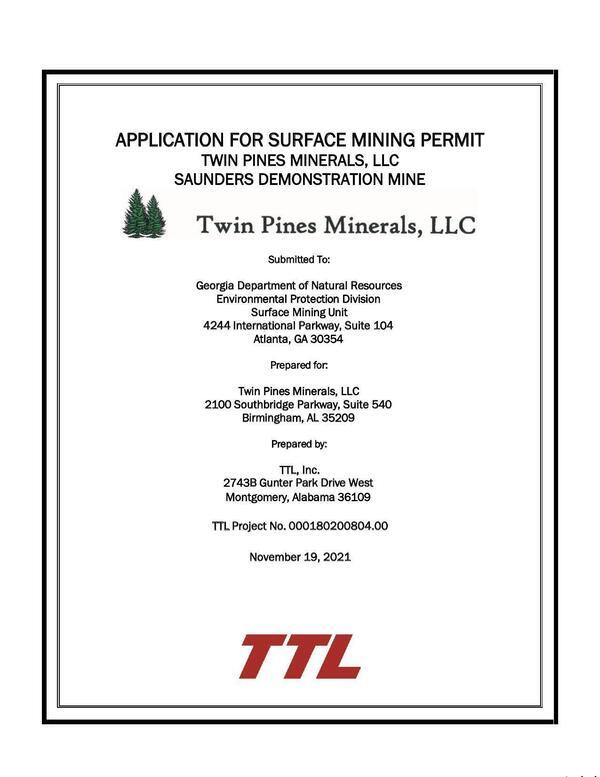 APPLICATION FOR SURFACE MINING PERMIT
TWIN PINES MINERALS, LLC
SAUNDERS DEMONSTRATION MINE

Twin Pines Minerals, LLC

Submitted To:

Georgia Department of Natural Resources
Environmental Protection Division
Surface Mining Unit
4244 International Parkway, Suite 104
Atlanta, GA 30354

Prepared for:

Twin Pines Minerals, LLC
2100 Southbridge Parkway, Suite 540
Birmingham, AL 35209

Prepared by:

TTL, Inc.
2743B Gunter Park Drive West
Montgomery, Alabama 36109

TTL Project No. 000180200804.00

November 19, 2021

TTL